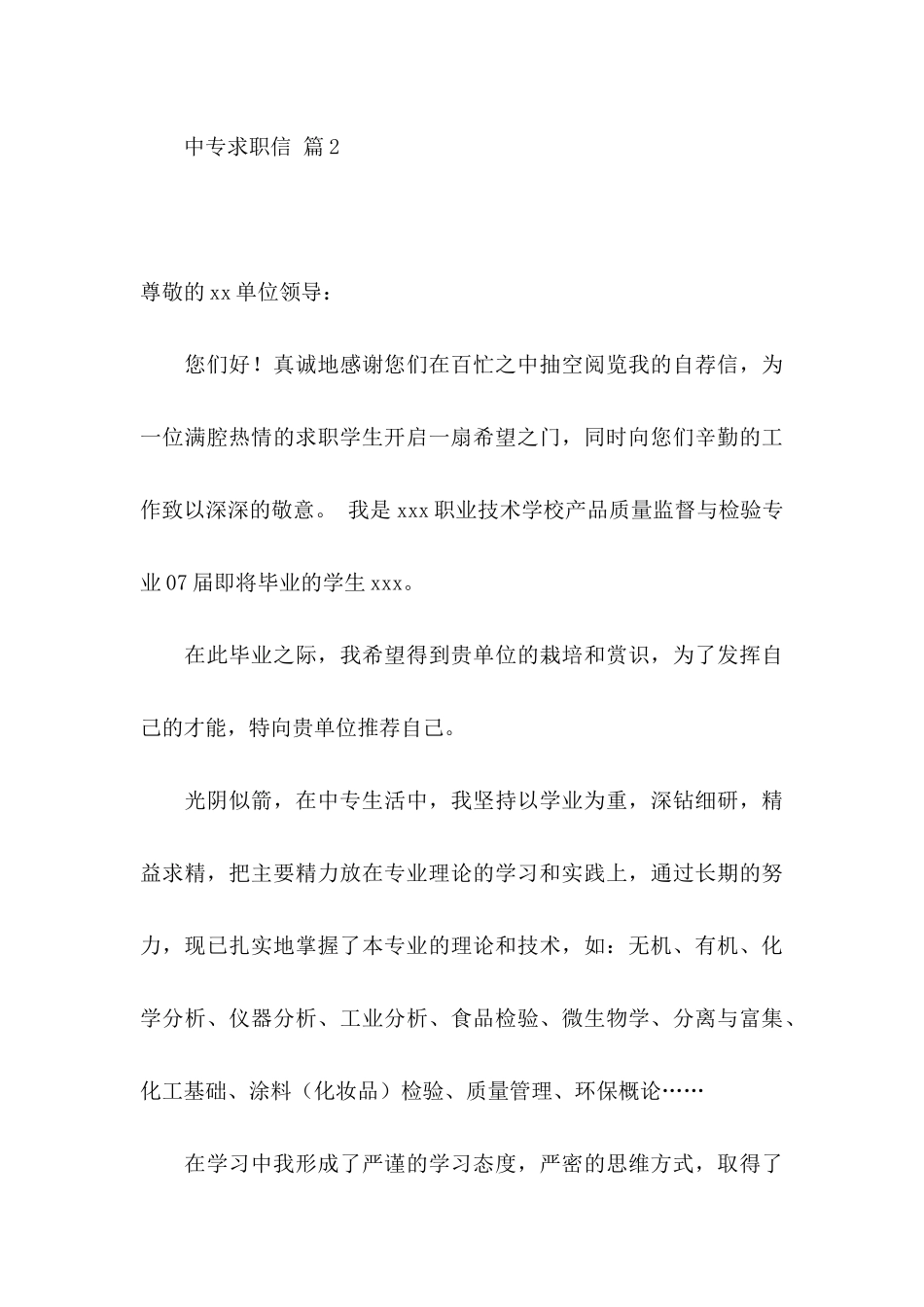 中专求职信 篇2

尊敬的xx单位领导：

您们好！真诚地感谢您们在百忙之中抽空阅览我的自荐信，为一位满腔热情的求职学生开启一扇希望之门，同时向您们辛勤的工作致以深深的敬意。 我是xxx职业技术学校产品质量监督与检验专业07届即将毕业的学生xxx。

在此毕业之际，我希望得到贵单位的栽培和赏识，为了发挥自己的才能，特向贵单位推荐自己。

光阴似箭，在中专生活中，我坚持以学业为重，深钻细研，精益求精，把主要精力放在专业理论的学习和实践上，通过长期的努力，现已扎实地掌握了本专业的理论和技术，如：无机、有机、化学分析、仪器分析、工业分析、食品检验、微生物学、分离与富集、化工基础、涂料（化妆品）检验、质量管理、环保概论……

在学习中我形成了严谨的学习态度，严密的思维方式，取得了